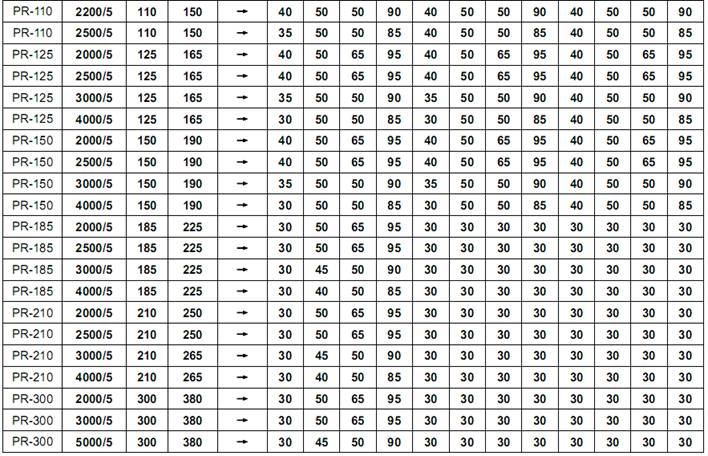 | PR-110 | 2200/5 | 110 | 150 | → | 40 | 50 | 50 | 90 | 40 | 50 | 50 | 90 | 40 | 50 | 50 | 90 |
|---|---|---|---|---|---|---|---|---|---|---|---|---|---|---|---|---|
| PR-110 | 2500/5 | 110 | 150 | → | 35 | 50 | 50 | 85 | 40 | 50 | 50 | 85 | 40 | 50 | 50 | 85 |
| PR-125 | 2000/5 | 125 | 165 | → | 40 | 50 | 65 | 95 | 40 | 50 | 65 | 95 | 40 | 50 | 65 | 95 |
| PR-125 | 2500/5 | 125 | 165 | → | 40 | 50 | 65 | 95 | 40 | 50 | 65 | 95 | 40 | 50 | 65 | 95 |
| PR-125 | 3000/5 | 125 | 165 | → | 35 | 50 | 50 | 90 | 35 | 50 | 50 | 90 | 40 | 50 | 50 | 90 |
| PR-125 | 4000/5 | 125 | 165 | → | 30 | 50 | 50 | 85 | 30 | 50 | 50 | 85 | 40 | 50 | 50 | 85 |
| PR-150 | 2000/5 | 150 | 190 | → | 40 | 50 | 65 | 95 | 40 | 50 | 65 | 95 | 40 | 50 | 65 | 95 |
| PR-150 | 2500/5 | 150 | 190 | → | 40 | 50 | 65 | 95 | 40 | 50 | 65 | 95 | 40 | 50 | 65 | 95 |
| PR-150 | 3000/5 | 150 | 190 | → | 35 | 50 | 50 | 90 | 35 | 50 | 50 | 90 | 40 | 50 | 50 | 90 |
| PR-150 | 4000/5 | 150 | 190 | → | 30 | 50 | 50 | 85 | 30 | 50 | 50 | 85 | 40 | 50 | 50 | 85 |
| PR-185 | 2000/5 | 185 | 225 | → | 30 | 50 | 65 | 95 | 30 | 30 | 30 | 30 | 30 | 30 | 30 | 30 |
| PR-185 | 2500/5 | 185 | 225 | → | 30 | 50 | 65 | 95 | 30 | 30 | 30 | 30 | 30 | 30 | 30 | 30 |
| PR-185 | 3000/5 | 185 | 225 | → | 30 | 45 | 50 | 90 | 30 | 30 | 30 | 30 | 30 | 30 | 30 | 30 |
| PR-185 | 4000/5 | 185 | 225 | → | 30 | 40 | 50 | 85 | 30 | 30 | 30 | 30 | 30 | 30 | 30 | 30 |
| PR-210 | 2000/5 | 210 | 250 | → | 30 | 50 | 65 | 95 | 30 | 30 | 30 | 30 | 30 | 30 | 30 | 30 |
| PR-210 | 2500/5 | 210 | 250 | → | 30 | 50 | 65 | 95 | 30 | 30 | 30 | 30 | 30 | 30 | 30 | 30 |
| PR-210 | 3000/5 | 210 | 265 | → | 30 | 45 | 50 | 90 | 30 | 30 | 30 | 30 | 30 | 30 | 30 | 30 |
| PR-210 | 4000/5 | 210 | 265 | → | 30 | 40 | 50 | 85 | 30 | 30 | 30 | 30 | 30 | 30 | 30 | 30 |
| PR-300 | 2000/5 | 300 | 380 | → | 30 | 50 | 65 | 95 | 30 | 30 | 30 | 30 | 30 | 30 | 30 | 30 |
| PR-300 | 3000/5 | 300 | 380 | → | 30 | 50 | 65 | 95 | 30 | 30 | 30 | 30 | 30 | 30 | 30 | 30 |
| PR-300 | 5000/5 | 300 | 380 | → | 30 | 45 | 50 | 90 | 30 | 30 | 30 | 30 | 30 | 30 | 30 | 30 |